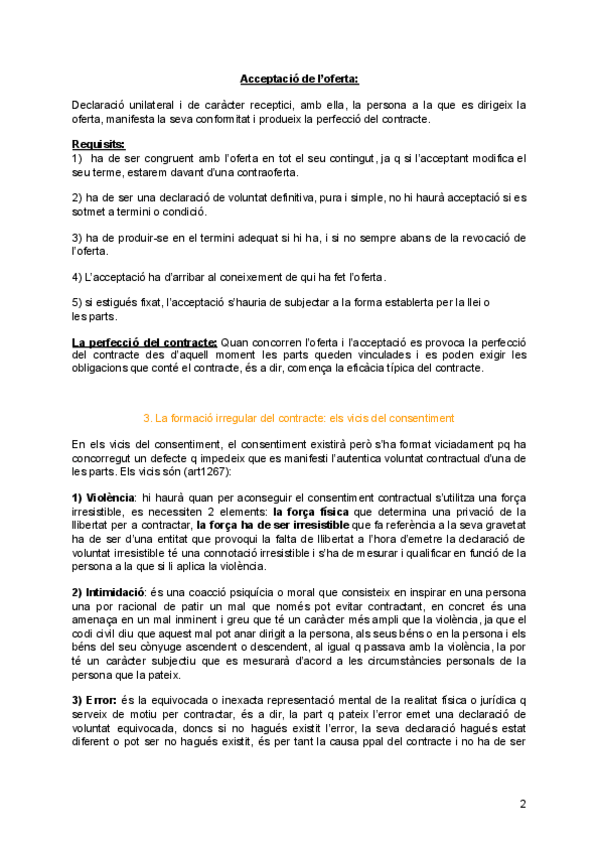 Acceptació de l'oferta:

Declaració unilateral i de caràcter receptici, amb ella, la persona a la que es dirigeix la oferta, manifesta la seva conformitat i produeix la perfecció del contracte.

Requisits:
1) ha de ser congruent amb l'oferta en tot el seu contingut, ja q si l'acceptant modifica el seu terme, estarem davant d'una contraoferta.

2) ha de ser una declaració de voluntat definitiva, pura i simple, no hi haurà acceptació si es sotmet a termini o condició.

3) ha de produir-se en el termini adequat si hi ha, i si no sempre abans de la revocació de l'oferta.

4) L'acceptació ha d'arribar al coneixement de qui ha fet l'oferta.

5) si estigués fixat, l'acceptació s'hauria de subjectar a la forma establerta per la llei o les parts.

La perfecció del contracte: Quan concorren l'oferta i l'acceptació es provoca la perfecció del contracte des d'aquell moment les parts queden vinculades i es poden exigir les obligacions que conté el contracte, és a dir, comença la eficàcia típica del contracte.

3. La formació irregular del contracte: els vicis del consentiment

En els vicis del consentiment, el consentiment existirà però s'ha format viciadament pq ha concorregut un defecte q impedeix que es manifesti l'autentica voluntat contractual d'una de les parts. Els vicis són (art1267):

1) Violència: hi haurà quan per aconseguir el consentiment contractual s'utilitza una força irresistible, es necessiten 2 elements: la força física que determina una privació de la llibertat per a contractar, la força ha de ser irresistible que fa referència a la seva gravetat ha de ser d'una entitat que provoqui la falta de llibertat a l'hora d'emetre la declaració de voluntat irresistible té una connotació irresistible i s'ha de mesurar i qualificar en funció de la persona a la que si li aplica la violència.

2) Intimidació: és una coacció psiquícia o moral que consisteix en inspirar en una persona una por racional de patir un mal que només pot evitar contractant, en concret és una amenaça en un mal inminent i greu que té un caràcter més ampli que la violència, ja que el codi civil diu que aquest mal pot anar dirigit a la persona, als seus béns o en la persona i els béns del seu cònyuge ascendent o descendent, al igual q passava amb la violència, la por té un caràcter subjectiu que es mesurarà d'acord a les circumstàncies personals de la persona que la pateix.

3) Error: és la equivocada o inexacta representació mental de la realitat física o jurídica q serveix de motiu per contractar, és a dir, la part q pateix l'error emet una declaració de voluntat equivocada, doncs si no hagués existit l'error, la seva declaració hagués estat diferent o pot ser no hagués existit, és per tant la causa ppal del contracte i no ha de ser

2